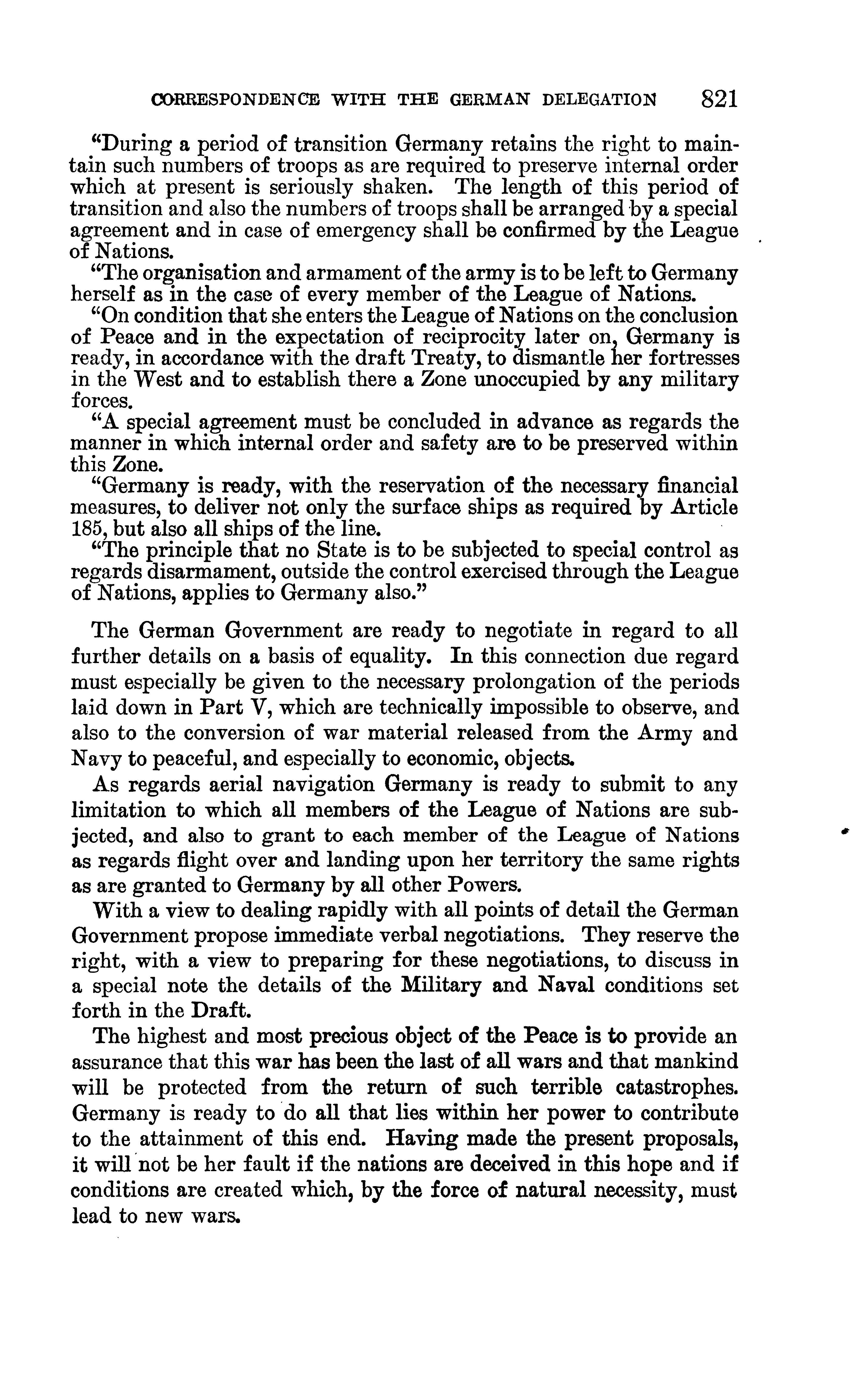 CORRESPONDENCE WITH THE GERMAN DELEGATION 821

"During a period of transition Germany retains the right to maintain such numbers of troops as are required to preserve internal order which at present is seriously shaken. The length of this period of transition and also the numbers of troops shall be arranged by a special agreement and in case of emergency shall be confirmed by the League of Nations.

"The organisation and armament of the army is to be left to Germany herself as in the case of every member of the League of Nations.

"On condition that she enters the League of Nations on the conclusion of Peace and in the expectation of reciprocity later on, Germany is ready, in accordance with the draft Treaty, to dismantle her fortresses in the West and to establish there a Zone unoccupied by any military forces.

"A special agreement must be concluded in advance as regards the manner in which internal order and safety are to be preserved within this Zone.

"Germany is ready, with the reservation of the necessary financial measures, to deliver not only the surface ships as required by Article 185, but also all ships of the line.

"The principle that no State is to be subjected to special control as regards disarmament, outside the control exercised through the League of Nations, applies to Germany also."

The German Government are ready to negotiate in regard to all further details on a basis of equality. In this connection due regard must especially be given to the necessary prolongation of the periods laid down in Part V, which are technically impossible to observe, and also to the conversion of war material released from the Army and Navy to peaceful, and especially to economic, objects.

As regards aerial navigation Germany is ready to submit to any limitation to which all members of the League of Nations are subjected, and also to grant to each member of the League of Nations as regards flight over and landing upon her territory the same rights as are granted to Germany by all other Powers.

With a view to dealing rapidly with all points of detail the German Government propose immediate verbal negotiations. They reserve the right, with a view to preparing for these negotiations, to discuss in a special note the details of the Military and Naval conditions set forth in the Draft.

The highest and most precious object of the Peace is to provide an assurance that this war has been the last of all wars and that mankind will be protected from the return of such terrible catastrophes. Germany is ready to do all that lies within her power to contribute to the attainment of this end. Having made the present proposals, it will not be her fault if the nations are deceived in this hope and if conditions are created which, by the force of natural necessity, must lead to new wars.